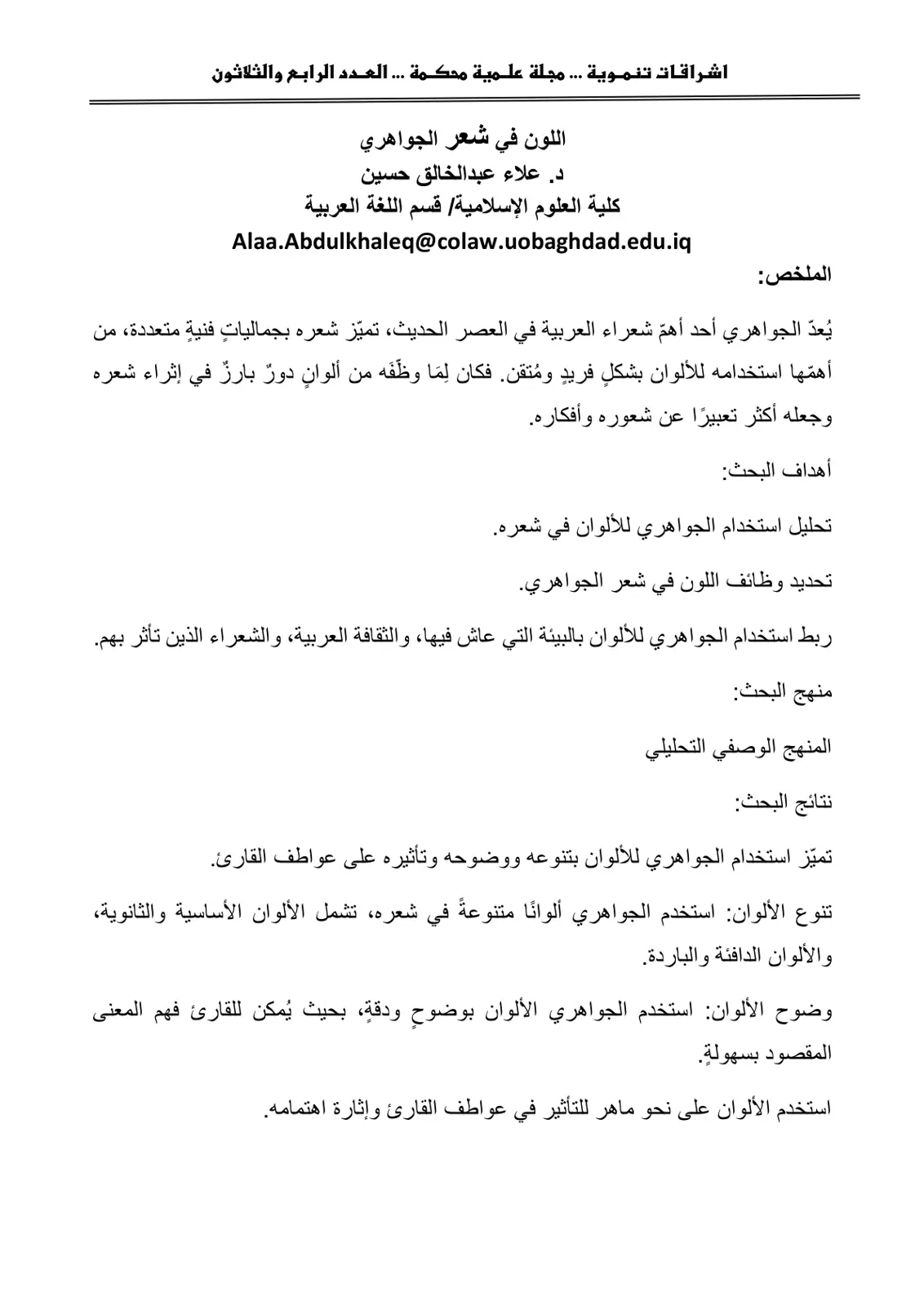 اشراقات تنموية ... مجلة علمية محكمة ... العدد الرابع والثلاثون

اللون في شعر الجواهري
د. علاء عبدالخالق حسين
كلية العلوم الإسلامية/ قسم اللغة العربية
Alaa.Abdulkhaleq@colaw.uobaghdad.edu.iq

الملخص:

يُعدّ الجواهري أحد أهمّ شعراء العربية في العصر الحديث، تميّز شعره بجمالياتٍ فنيةٍ متعددة، من أهمّها استخدامه للألوان بشكلٍ فريدٍ ومُتقن. فكان لِمَا وظّفَه من ألوانٍ دورٌ بارزٌ في إثراء شعره وجعله أكثر تعبيرًا عن شعوره وأفكاره.

أهداف البحث:

تحليل استخدام الجواهري للألوان في شعره.

تحديد وظائف اللون في شعر الجواهري.

ربط استخدام الجواهري للألوان بالبيئة التي عاش فيها، والثقافة العربية، والشعراء الذين تأثر بهم.

منهج البحث:

المنهج الوصفي التحليلي

نتائج البحث:

تميّز استخدام الجواهري للألوان بتنوعه ووضوحه وتأثيره على عواطف القارئ.

تنوع الألوان: استخدم الجواهري ألوانًا متنوعةً في شعره، تشمل الألوان الأساسية والثانوية، والألوان الدافئة والباردة.

وضوح الألوان: استخدم الجواهري الألوان بوضوحٍ ودقةٍ، بحيث يُمكن للقارئ فهم المعنى المقصود بسهولةٍ.

استخدم الألوان على نحو ماهر للتأثير في عواطف القارئ وإثارة اهتمامه.